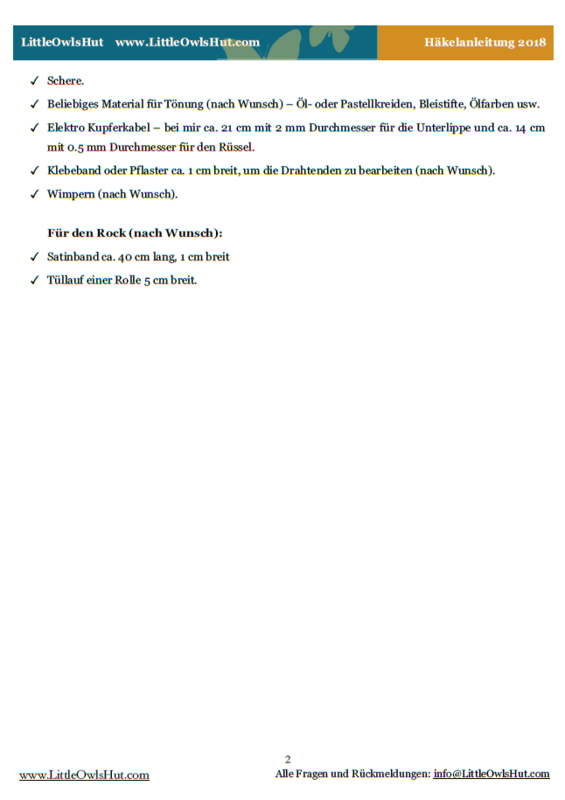 LittleOwlsHut www.LittleOwlsHut.com

Häkelanleitung 2018

✓ Schere.

✓ Beliebiges Material für Tönung (nach Wunsch) – Öl- oder Pastellkreiden, Bleistifte, Ölfarben usw.

✓ Elektro Kupferkabel – bei mir ca. 21 cm mit 2 mm Durchmesser für die Unterlippe und ca. 14 cm mit 0.5 mm Durchmesser für den Rüssel.

✓ Klebeband oder Pflaster ca. 1 cm breit, um die Drahtenden zu bearbeiten (nach Wunsch).

✓ Wimpern (nach Wunsch).

Für den Rock (nach Wunsch):

✓ Satinband ca. 40 cm lang, 1 cm breit

✓ Tüllauf einer Rolle 5 cm breit.

2

www.LittleOwlsHut.com

Alle Fragen und Rückmeldungen: info@LittleOwlsHut.com